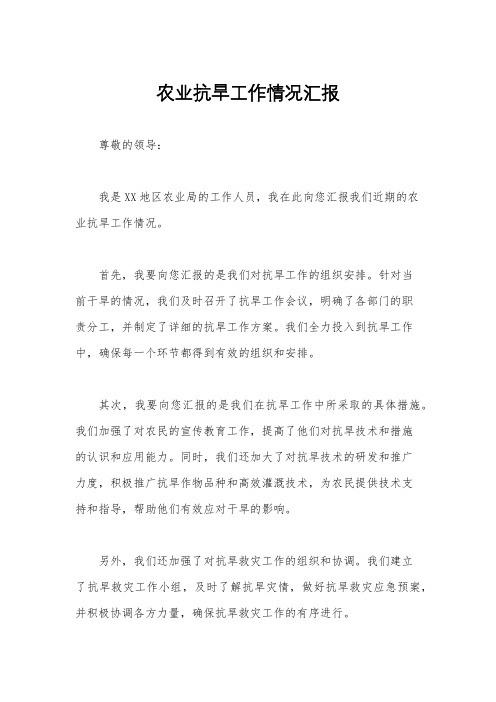 农业抗旱工作情况汇报

尊敬的领导：

我是XX地区农业局的工作人员，我在此向您汇报我们近期的农业抗旱工作情况。

首先，我要向您汇报的是我们对抗旱工作的组织安排。针对当前干旱的情况，我们及时召开了抗旱工作会议，明确了各部门的职责分工，并制定了详细的抗旱工作方案。我们全力投入到抗旱工作中，确保每一个环节都得到有效的组织和安排。

其次，我要向您汇报的是我们在抗旱工作中所采取的具体措施。我们加强了对农民的宣传教育工作，提高了他们对抗旱技术和措施的认识和应用能力。同时，我们还加大了对抗旱技术的研发和推广力度，积极推广抗旱作物品种和高效灌溉技术，为农民提供技术支持和指导，帮助他们有效应对干旱的影响。

另外，我们还加强了对抗旱救灾工作的组织和协调。我们建立了抗旱救灾工作小组，及时了解抗旱灾情，做好抗旱救灾应急预案，并积极协调各方力量，确保抗旱救灾工作的有序进行。